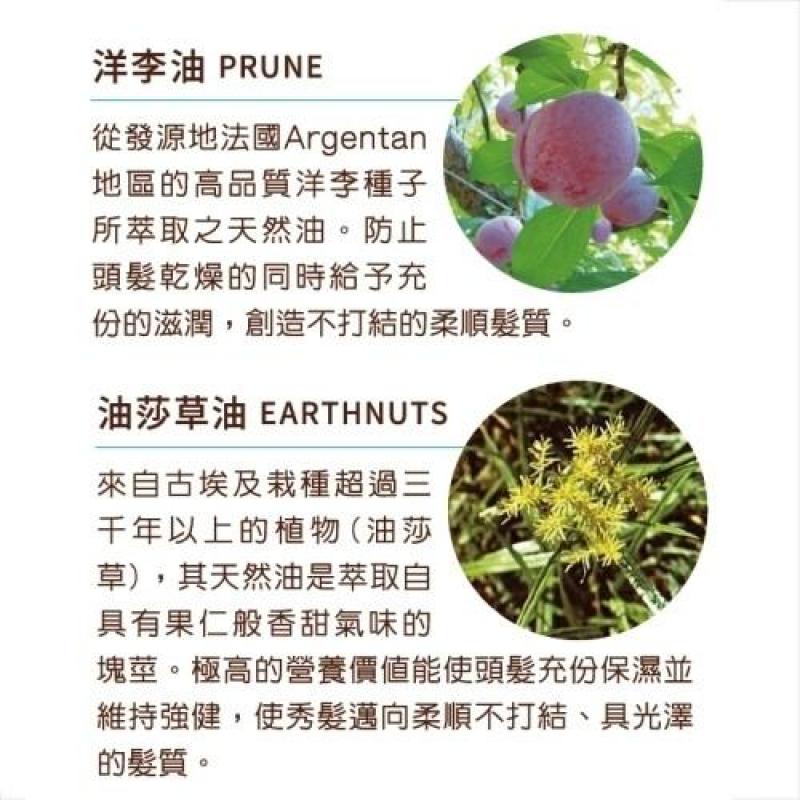 洋李油 PRUNE

從發源地法國Argentan地區的高品質洋李種子所萃取之天然油。防止頭髮乾燥的同時給予充份的滋潤，創造不打結的柔順髮質。

油莎草油 EARTHNUTS

來自古埃及栽種超過三千年以上的植物（油莎草），其天然油是萃取自具有果仁般香甜氣味的塊莖。極高的營養價值能使頭髮充份保濕並維持強健，使秀髮邁向柔順不打結、具光澤的髮質。